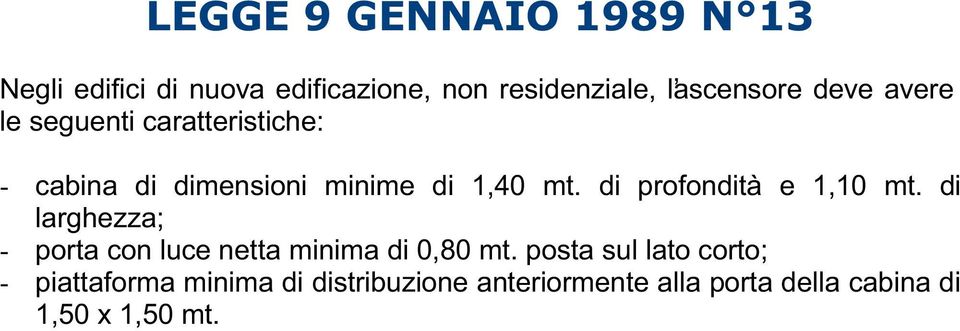 LEGGE 9 GENNAIO 1989 N°13

Negli edifici di nuova edificazione, non residenziale, l'ascensore deve avere le seguenti caratteristiche:

- cabina di dimensioni minime di 1,40 mt. di profondità e 1,10 mt. di larghezza;
- porta con luce netta minima di 0,80 mt. posta sul lato corto;
- piattaforma minima di distribuzione anteriormente alla porta della cabina di 1,50 x 1,50 mt.